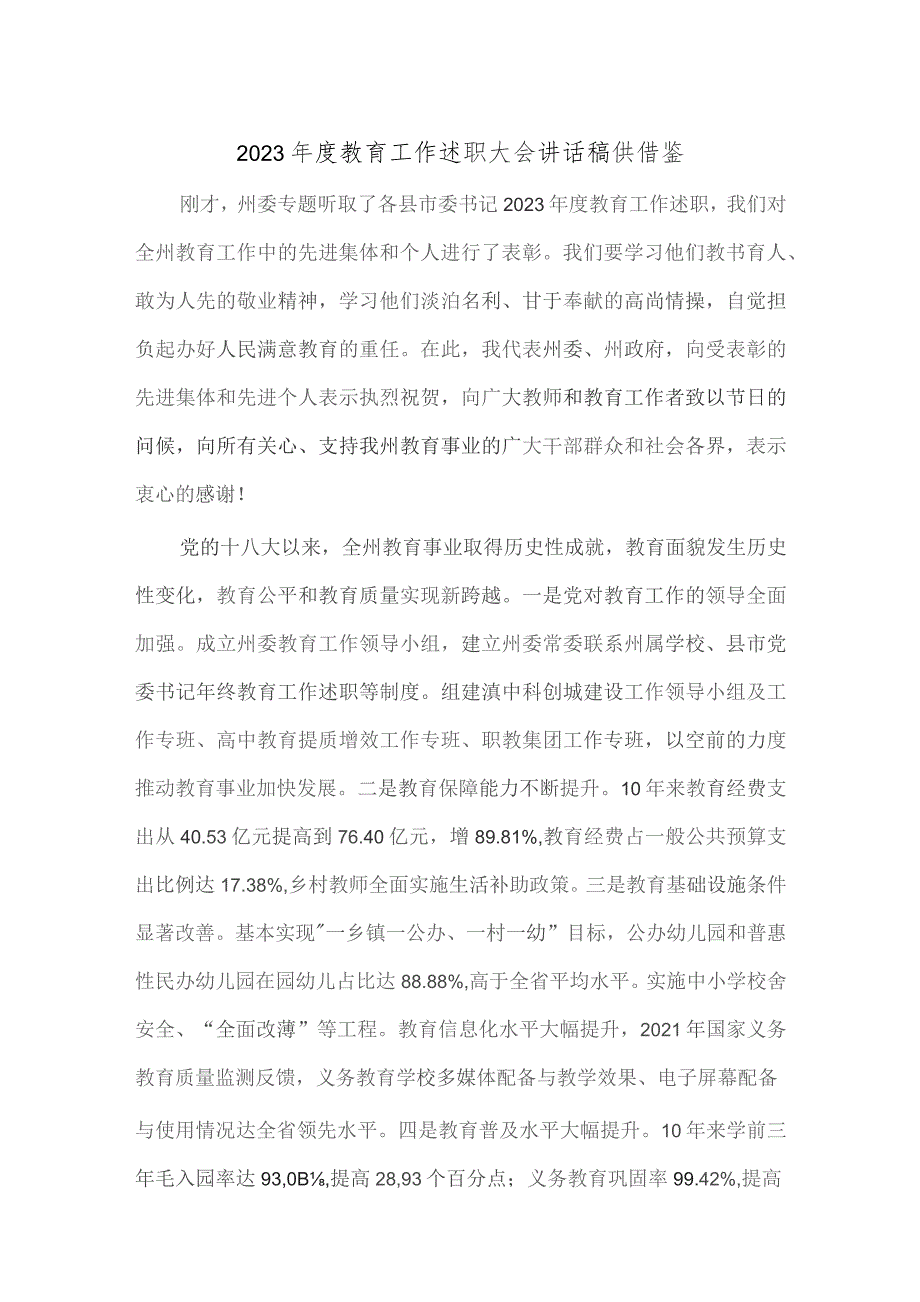 2023年度教育工作述职大会讲话稿供借鉴

刚才，州委专题听取了各县市委书记2023年度教育工作述职，我们对全州教育工作中的先进集体和个人进行了表彰。我们要学习他们教书育人、敢为人先的敬业精神，学习他们淡泊名利、甘于奉献的高尚情操，自觉担负起办好人民满意教育的重任。在此，我代表州委、州政府，向受表彰的先进集体和先进个人表示执烈祝贺，向广大教师和教育工作者致以节日的问候，向所有关心、支持我州教育事业的广大干部群众和社会各界，表示衷心的感谢！

党的十八大以来，全州教育事业取得历史性成就，教育面貌发生历史性变化，教育公平和教育质量实现新跨越。一是党对教育工作的领导全面加强。成立州委教育工作领导小组，建立州委常委联系州属学校、县市党委书记年终教育工作述职等制度。组建滇中科创城建设工作领导小组及工作专班、高中教育提质增效工作专班、职教集团工作专班，以空前的力度推动教育事业加快发展。二是教育保障能力不断提升。10年来教育经费支出从40.53亿元提高到76.40亿元，增89.81%,教育经费占一般公共预算支出比例达17.38%,乡村教师全面实施生活补助政策。三是教育基础设施条件显著改善。基本实现"一乡镇一公办、一村一幼”目标，公办幼儿园和普惠性民办幼儿园在园幼儿占比达88.88%,高于全省平均水平。实施中小学校舍安全、“全面改薄”等工程。教育信息化水平大幅提升，2021年国家义务教育质量监测反馈，义务教育学校多媒体配备与教学效果、电子屏幕配备与使用情况达全省领先水平。四是教育普及水平大幅提升。10年来学前三年毛入园率达93,0B⅛,提高28,93个百分点；义务教育巩固率99.42%,提高